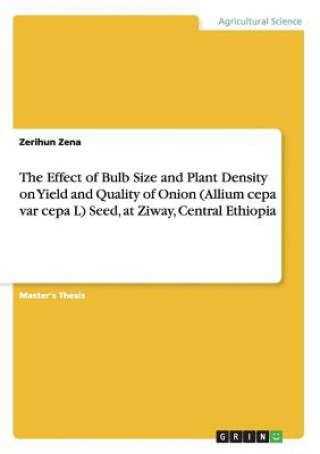 Agricultural Science

Zerihun Zena

The Effect of Bulb Size and Plant Density on Yield and Quality of Onion (Allium cepa var cepa L) Seed, at Ziway, Central Ethiopia

Master's Thesis

GRIN